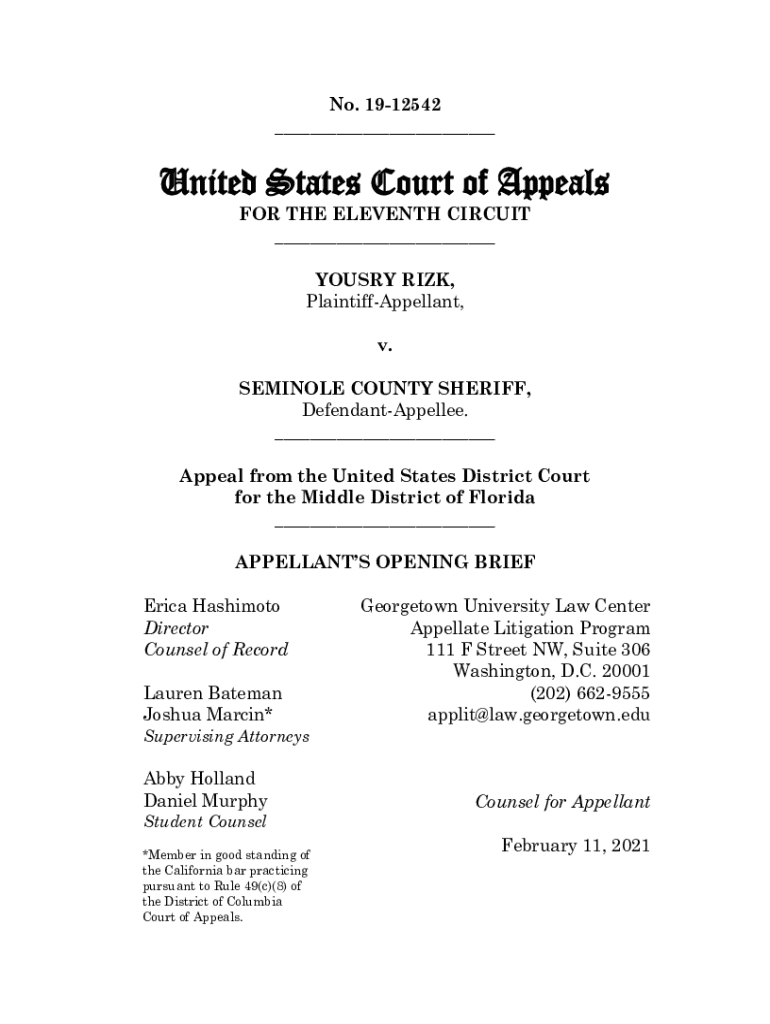 No. 19-12542

United States Court of Appeals
FOR THE ELEVENTH CIRCUIT

YOUSRY RIZK,
Plaintiff-Appellant,

v.

SEMINOLE COUNTY SHERIFF,
Defendant-Appellee.

Appeal from the United States District Court
for the Middle District of Florida

APPELLANT'S OPENING BRIEF

Erica Hashimoto
Director
Counsel of Record

Lauren Bateman
Joshua Marcin*
Supervising Attorneys

Abby Holland
Daniel Murphy
Student Counsel

*Member in good standing of the California bar practicing pursuant to Rule 49(c)(8) of the District of Columbia Court of Appeals.

Georgetown University Law Center
Appellate Litigation Program
111 F Street NW, Suite 306
Washington, D.C. 20001
(202) 662-9555
applit@law.georgetown.edu

Counsel for Appellant

February 11, 2021